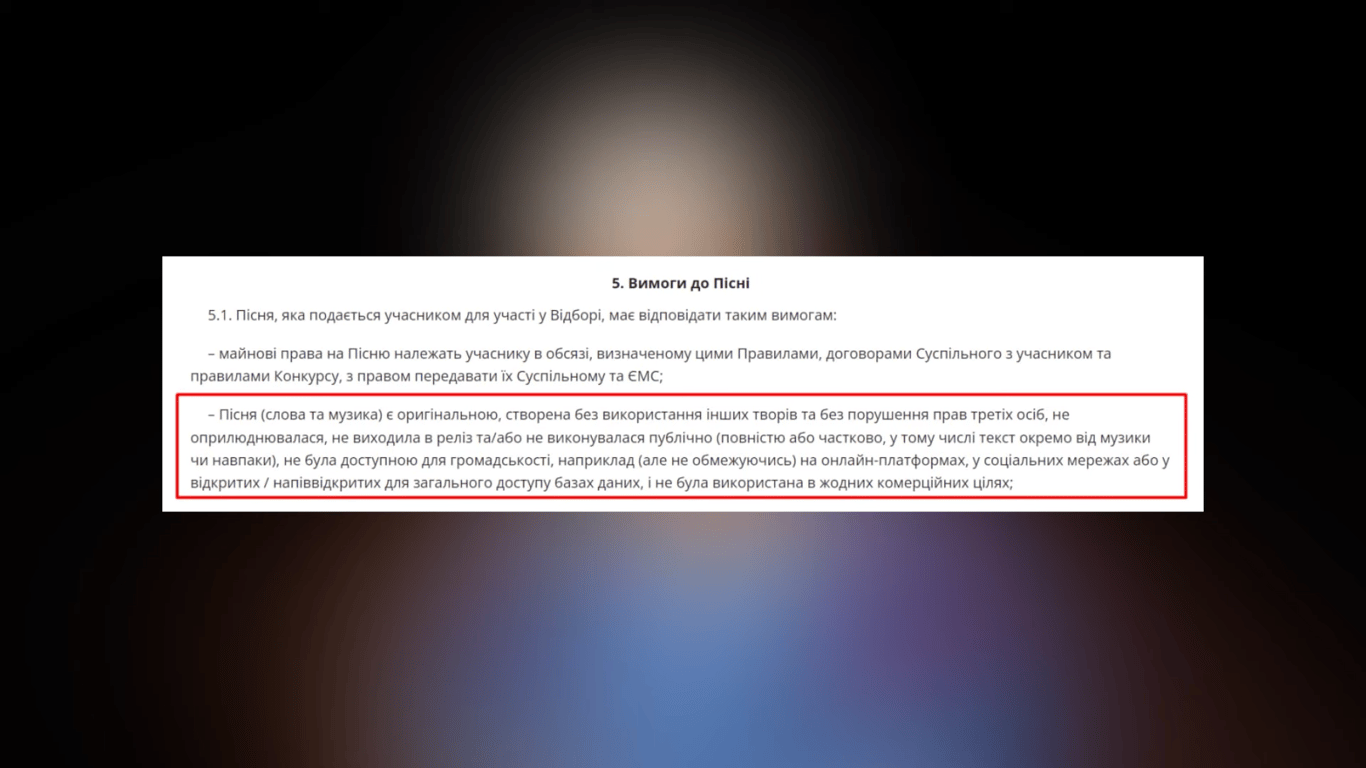 5. Вимоги до Пісні

5.1. Пісня, яка подається учасником для участі у Відборі, має відповідати таким вимогам:

– майнові права на Пісню належать учаснику в обсязі, визначеному цими Правилами, договорами Суспільного з учасником та правилами Конкурсу, з правом передавати їх Суспільному та ЄМС;

– Пісня (слова та музика) є оригінальною, створена без використання інших творів та без порушення прав третіх осіб, не оприлюднювалася, не виходила в реліз та/або не виконувалася публічно (повністю або частково, у тому числі текст окремо від музики чи навпаки), не була доступною для громадськості, наприклад (але не обмежуючись) на онлайн-платформах, у соціальних мережах або у відкритих / напіввідкритих для загального доступу базах даних, і не була використана в жодних комерційних цілях;